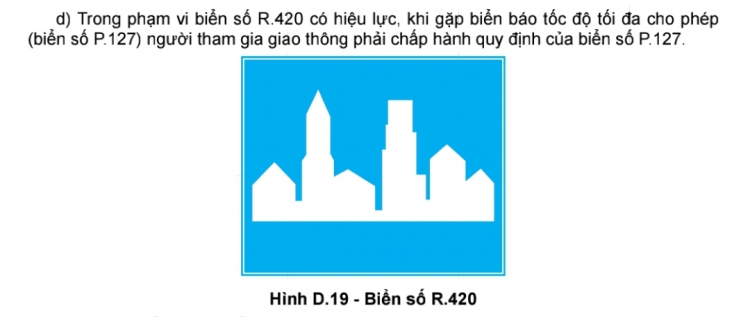 d) Trong phạm vi biển số R.420 có hiệu lực, khi gặp biển báo tốc độ tối đa cho phép (biển số P.127) người tham gia giao thông phải chấp hành quy định của biển số P.127.

Hình D.19 - Biển số R.420